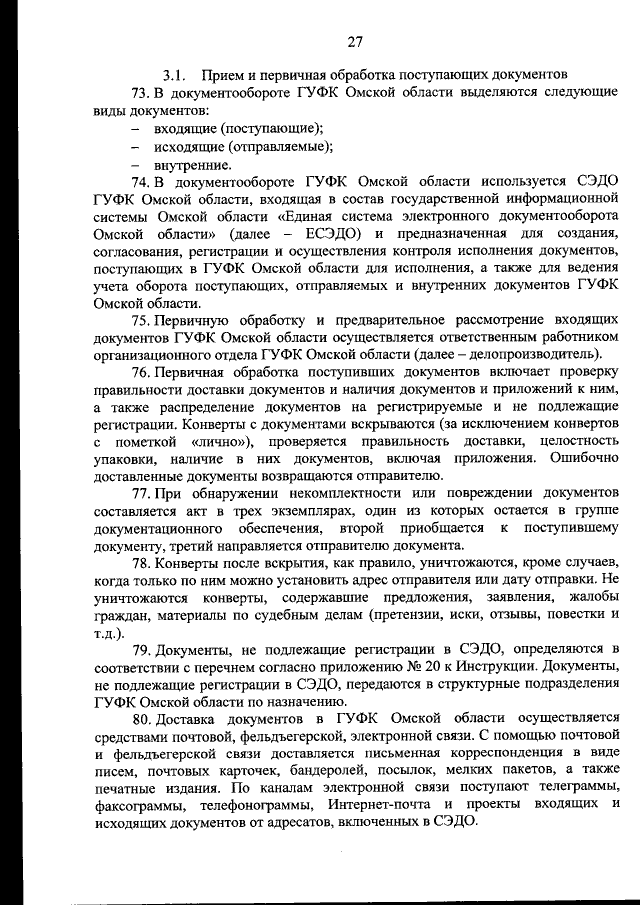 27

3.1. Прием и первичная обработка поступающих документов

73. В документообороте ГУФК Омской области выделяются следующие виды документов:

– входящие (поступающие);

– исходящие (отправляемые);

– внутренние.

74. В документообороте ГУФК Омской области используется СЭДО ГУФК Омской области, входящая в состав государственной информационной системы Омской области «Единая система электронного документооборота Омской области» (далее – ЕСЭДО) и предназначенная для создания, согласования, регистрации и осуществления контроля исполнения документов, поступающих в ГУФК Омской области для исполнения, а также для ведения учета оборота поступающих, отправляемых и внутренних документов ГУФК Омской области.

75. Первичную обработку и предварительное рассмотрение входящих документов ГУФК Омской области осуществляется ответственным работником организационного отдела ГУФК Омской области (далее – делопроизводитель).

76. Первичная обработка поступивших документов включает проверку правильности доставки документов и наличия документов и приложений к ним, а также распределение документов на регистрируемые и не подлежащие регистрации. Конверты с документами вскрываются (за исключением конвертов с пометкой «лично»), проверяется правильность доставки, целостность упаковки, наличие в них документов, включая приложения. Ошибочно доставленные документы возвращаются отправителю.

77. При обнаружении некомплектности или повреждении документов составляется акт в трех экземплярах, один из которых остается в группе документационного обеспечения, второй приобщается к поступившему документу, третий направляется отправителю документа.

78. Конверты после вскрытия, как правило, уничтожаются, кроме случаев, когда только по ним можно установить адрес отправителя или дату отправки. Не уничтожаются конверты, содержавшие предложения, заявления, жалобы граждан, материалы по судебным делам (претензии, иски, отзывы, повестки и т.д.).

79. Документы, не подлежащие регистрации в СЭДО, определяются в соответствии с перечнем согласно приложению № 20 к Инструкции. Документы, не подлежащие регистрации в СЭДО, передаются в структурные подразделения ГУФК Омской области по назначению.

80. Доставка документов в ГУФК Омской области осуществляется средствами почтовой, фельдъегерской, электронной связи. С помощью почтовой и фельдъегерской связи доставляется письменная корреспонденция в виде писем, почтовых карточек, бандеролей, посылок, мелких пакетов, а также печатные издания. По каналам электронной связи поступают телеграммы, факсограммы, телефонограммы, Интернет-почта и проекты входящих и исходящих документов от адресатов, включенных в СЭДО.